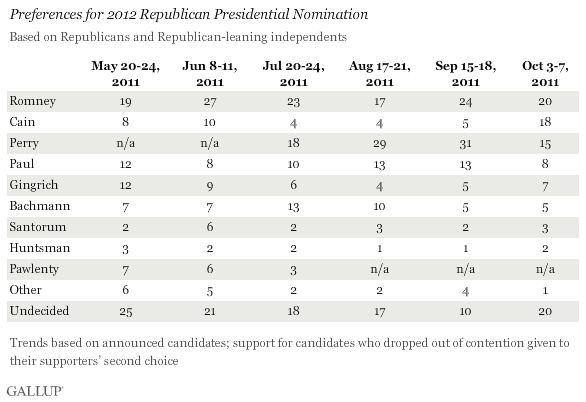 Preferences for 2012 Republican Presidential Nomination

Based on Republicans and Republican-leaning independents

| | May 20-24, 2011 | Jun 8-11, 2011 | Jul 20-24, 2011 | Aug 17-21, 2011 | Sep 15-18, 2011 | Oct 3-7, 2011 |
|---|---|---|---|---|---|---|
| Romney | 19 | 27 | 23 | 17 | 24 | 20 |
| Cain | 8 | 10 | 4 | 4 | 5 | 18 |
| Perry | n/a | n/a | 18 | 29 | 31 | 15 |
| Paul | 12 | 8 | 10 | 13 | 13 | 8 |
| Gingrich | 12 | 9 | 6 | 4 | 5 | 7 |
| Bachmann | 7 | 7 | 13 | 10 | 5 | 5 |
| Santorum | 2 | 6 | 2 | 3 | 2 | 3 |
| Huntsman | 3 | 2 | 2 | 1 | 1 | 2 |
| Pawlenty | 7 | 6 | 3 | n/a | n/a | n/a |
| Other | 6 | 5 | 2 | 2 | 4 | 1 |
| Undecided | 25 | 21 | 18 | 17 | 10 | 20 |

Trends based on announced candidates; support for candidates who dropped out of contention given to their supporters' second choice

GALLUP